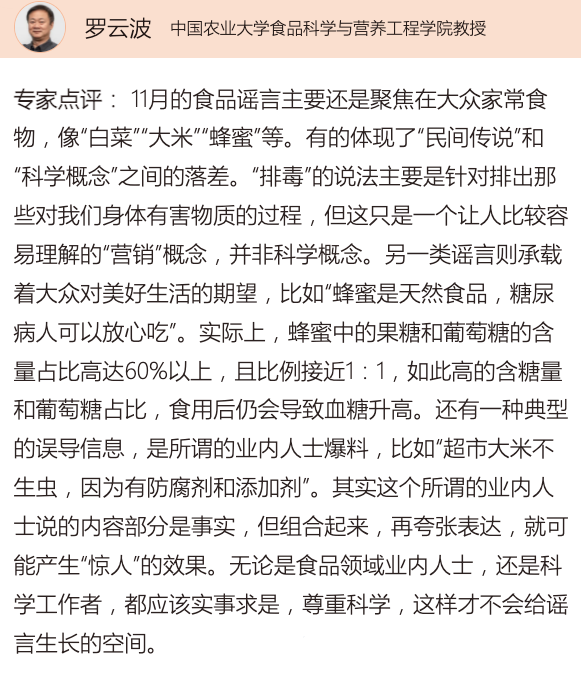 罗云波 中国农业大学食品科学与营养工程学院教授

专家点评： 11月的食品谣言主要还是聚焦在大众家常食物，像“白菜”“大米”“蜂蜜”等。有的体现了“民间传说”和“科学概念”之间的落差。“排毒”的说法主要是针对排出那些对我们身体有害物质的过程，但这只是一个让人比较容易理解的“营销”概念，并非科学概念。另一类谣言则承载着大众对美好生活的期望，比如“蜂蜜是天然食品，糖尿病人可以放心吃”。实际上，蜂蜜中的果糖和葡萄糖的含量占比高达60%以上，且比例接近1：1，如此高的含糖量和葡萄糖占比，食用后仍会导致血糖升高。还有一种典型的误导信息，是所谓的业内人士爆料，比如“超市大米不生虫，因为有防腐剂和添加剂”。其实这个所谓的业内人士说的内容部分是事实，但组合起来，再夸张表达，就可能产生“惊人”的效果。无论是食品领域业内人士，还是科学工作者，都应该实事求是，尊重科学，这样才不会给谣言生长的空间。